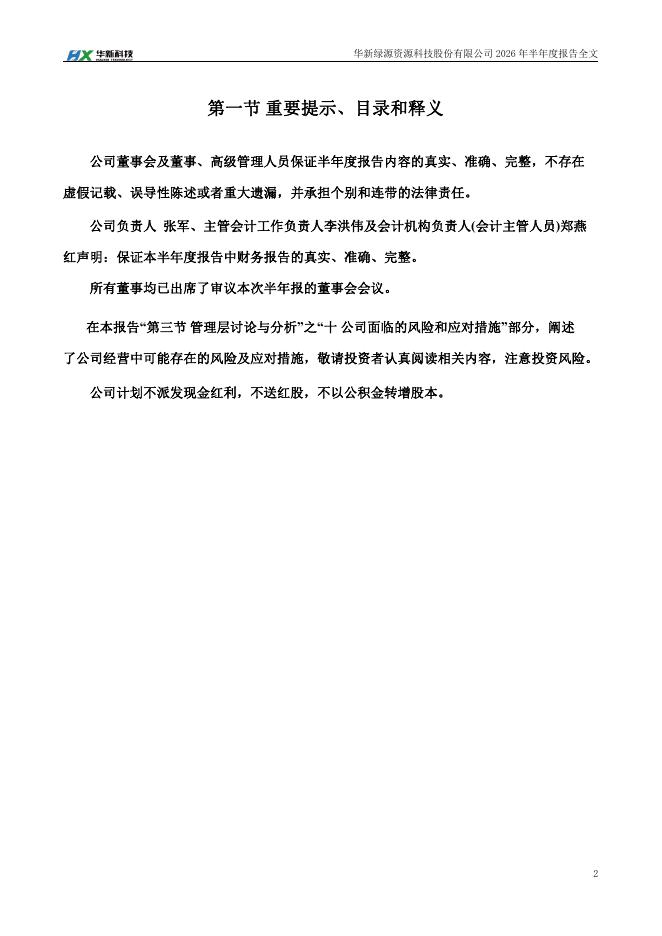 HX 华新科技

华新绿源资源科技股份有限公司 2026 年半年度报告全文

第一节 重要提示、目录和释义

公司董事会及董事、高级管理人员保证半年度报告内容的真实、准确、完整，不存在虚假记载、误导性陈述或者重大遗漏，并承担个别和连带的法律责任。

公司负责人 张军、主管会计工作负责人李洪伟及会计机构负责人(会计主管人员)郑燕红声明：保证本半年度报告中财务报告的真实、准确、完整。

所有董事均已出席了审议本次半年报的董事会会议。

在本报告“第三节 管理层讨论与分析”之“十 公司面临的风险和应对措施”部分，阐述了公司经营中可能存在的风险及应对措施，敬请投资者认真阅读相关内容，注意投资风险。

公司计划不派发现金红利，不送红股，不以公积金转增股本。

2